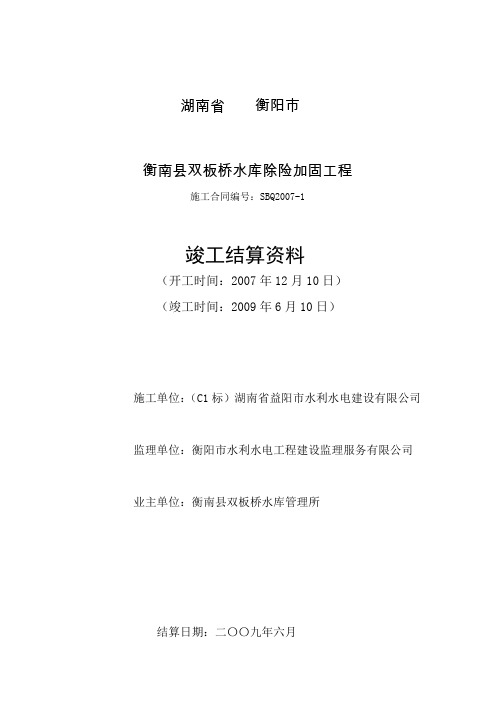 湖南省　　衡阳市

衡南县双板桥水库除险加固工程

施工合同编号：SBQ2007-1

竣工结算资料

（开工时间：2007 年 12 月 10 日）

（竣工时间：2009 年 6 月 10 日）

施工单位：（C1 标）湖南省益阳市水利水电建设有限公司

监理单位：衡阳市水利水电工程建设监理服务有限公司

业主单位：衡南县双板桥水库管理所

结算日期：二〇〇九年六月